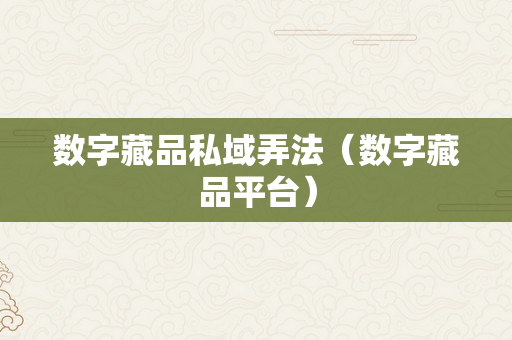 数字藏品私域弄法（数字藏品平台）